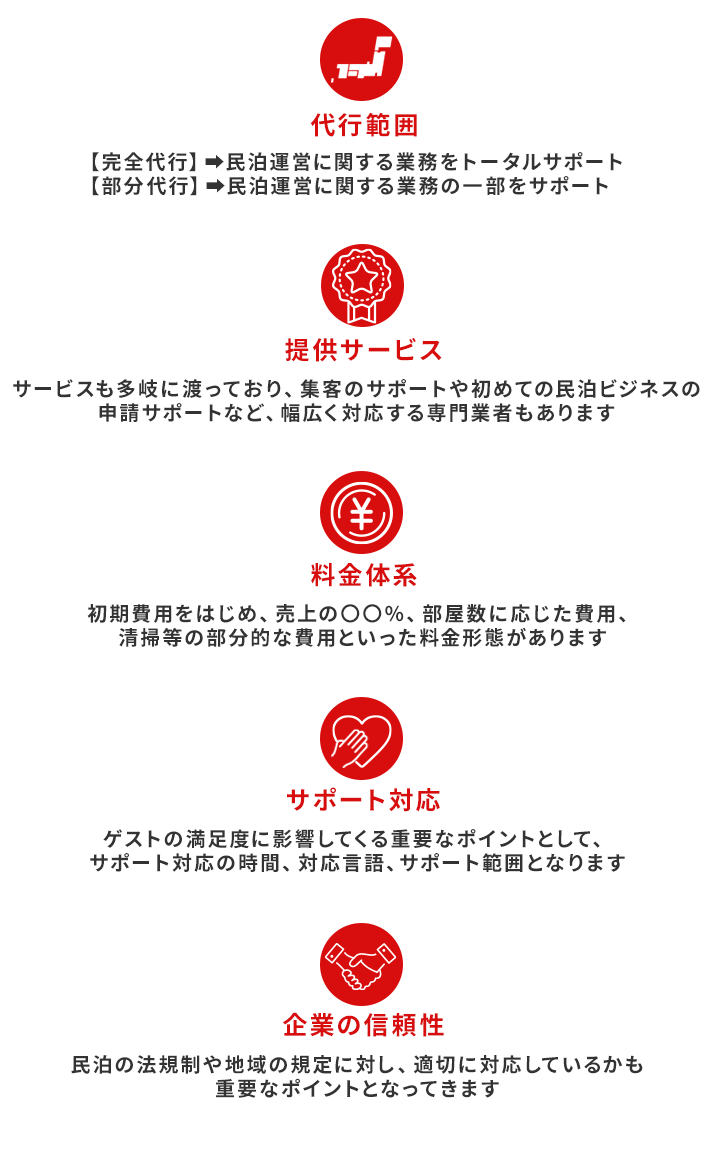 代行範囲

【完全代行】➡民泊運営に関する業務をトータルサポート
【部分代行】➡民泊運営に関する業務の一部をサポート

提供サービス

サービスも多岐に渡っており、集客のサポートや初めての民泊ビジネスの申請サポートなど、幅広く対応する専門業者もあります

料金体系

初期費用をはじめ、売上の〇〇%、部屋数に応じた費用、清掃等の部分的な費用といった料金形態があります

サポート対応

ゲストの満足度に影響してくる重要なポイントとして、サポート対応の時間、対応言語、サポート範囲となります

企業の信頼性

民泊の法規制や地域の規定に対し、適切に対応しているかも重要なポイントとなってきます